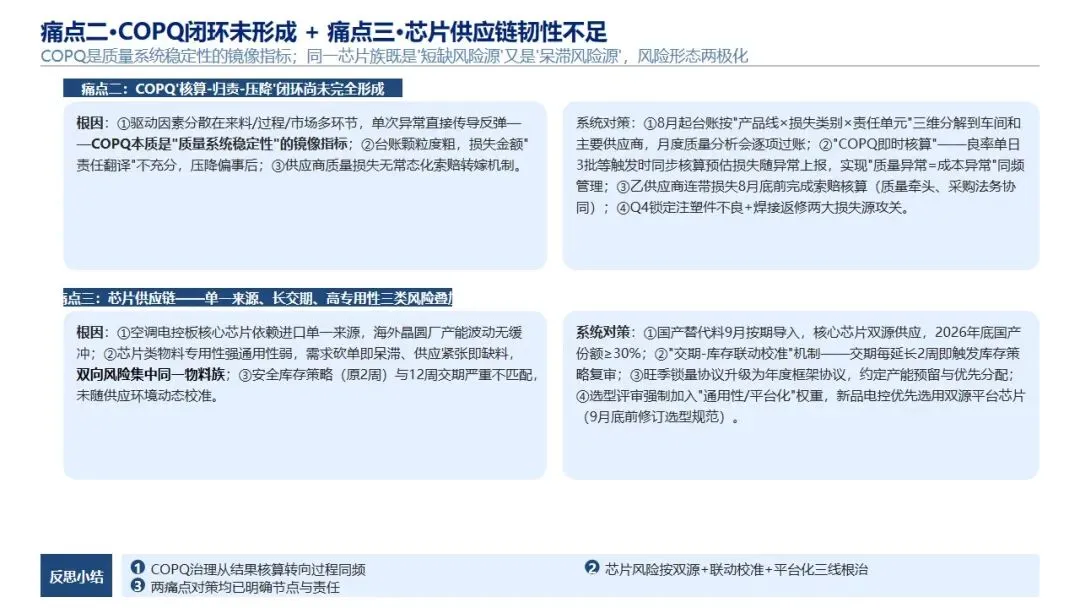 痛点二·COPQ闭环未形成 + 痛点三·芯片供应链韧性不足

COPQ是质量系统稳定性的镜像指标；同一芯片族既是'短缺风险源'又是'呆滞风险源'，风险形态两极化

痛点二：COPQ'核算-归责-压降'闭环尚未完全形成

根因：①驱动因素分散在来料/过程/市场多环节，单次异常直接传导反弹——COPQ本质是"质量系统稳定性"的镜像指标；②台账颗粒度粗，损失金额"责任翻译"不充分，压降偏事后；③供应商质量损失无常态化索赔转嫁机制。

系统对策：①8月起台账按"产品线×损失类别×责任单元"三维分解到车间和主要供应商，月度质量分析会逐项过账；②"COPQ即时核算"——良率单日3批等触发时同步核算预估损失随异常上报，实现"质量异常=成本异常"同频管理；③乙供应商连带损失8月底前完成索赔核算（质量牵头、采购法务协同）；④Q4锁定注塑件不良+焊接返修两大损失源攻关。

点三：芯片供应链——单一来源、长交期、高专用性三类风险叠加

根因：①空调电控板核心芯片依赖进口单一来源，海外晶圆厂产能波动无缓冲；②芯片类物料专用性强通用性弱，需求砍单即呆滞、供应紧张即缺料，双向风险集中同一物料族；③安全库存策略（原2周）与12周交期严重不匹配，未随供应环境动态校准。

系统对策：①国产替代料9月按期导入，核心芯片双源供应，2026年底国产份额≥30%；②"交期-库存联动校准"机制——交期每延长2周即触发库存策略复审；③旺季锁量协议升级为年度框架协议，约定产能预留与优先分配；④选型评审强制加入"通用性/平台化"权重，新品电控优先选用双源平台芯片（9月底前修订选型规范）。

反思小结

❶ COPQ治理从结果核算转向过程同频

❷ 芯片风险按双源+联动校准+平台化三线根治

❸ 两痛点对策均已明确节点与责任